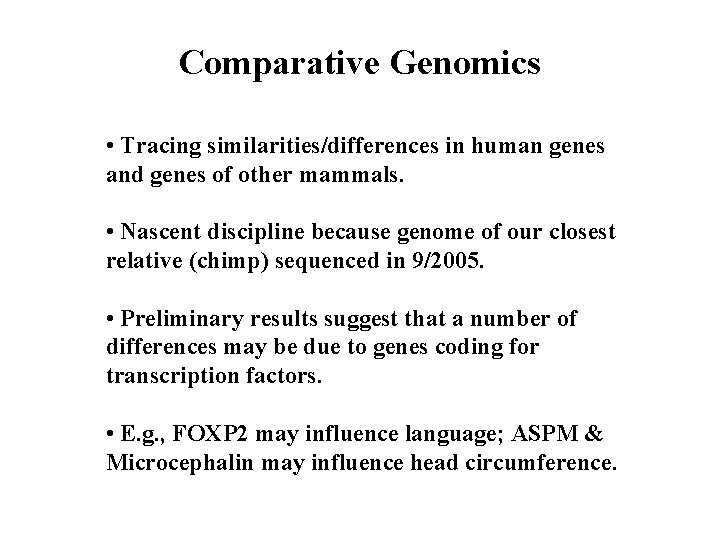 Comparative Genomics

• Tracing similarities/differences in human genes and genes of other mammals.

• Nascent discipline because genome of our closest relative (chimp) sequenced in 9/2005.

• Preliminary results suggest that a number of differences may be due to genes coding for transcription factors.

• E.g., FOXP2 may influence language; ASPM & Microcephalin may influence head circumference.